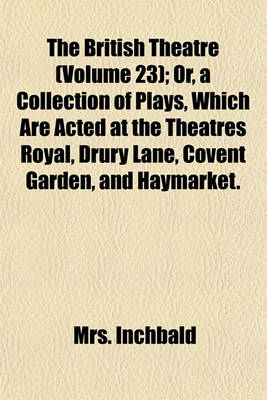 The British Theatre (Volume 23); Or, a Collection of Plays, Which Are Acted at the Theatres Royal, Drury Lane, Covent Garden, and Haymarket.

Mrs. Inchbald